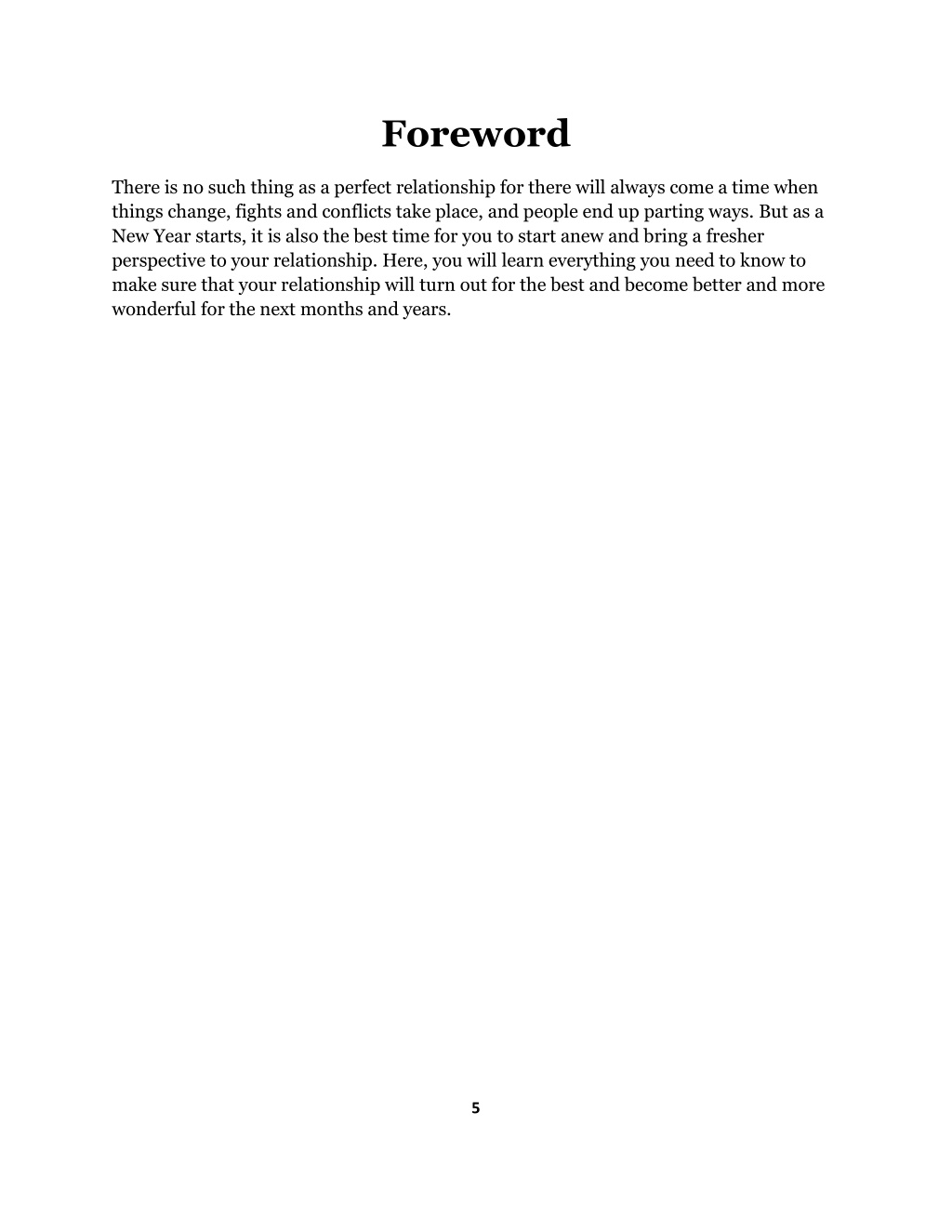 Foreword

There is no such thing as a perfect relationship for there will always come a time when things change, fights and conflicts take place, and people end up parting ways. But as a New Year starts, it is also the best time for you to start anew and bring a fresher perspective to your relationship. Here, you will learn everything you need to know to make sure that your relationship will turn out for the best and become better and more wonderful for the next months and years.

5